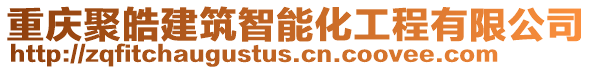 重庆聚皓建筑智能化工程有限公司
http://zqfitchaugustus.cn.coovee.com